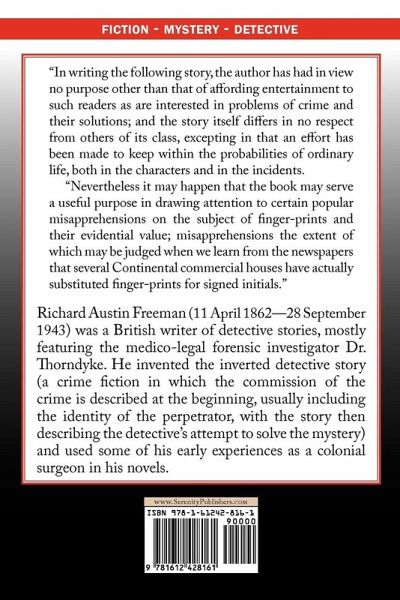 FICTION - MYSTERY - DETECTIVE

"In writing the following story, the author has had in view no purpose other than that of affording entertainment to such readers as are interested in problems of crime and their solutions; and the story itself differs in no respect from others of its class, excepting in that an effort has been made to keep within the probabilities of ordinary life, both in the characters and in the incidents.

"Nevertheless it may happen that the book may serve a useful purpose in drawing attention to certain popular misapprehensions on the subject of finger-prints and their evidential value; misapprehensions the extent of which may be judged when we learn from the newspapers that several Continental commercial houses have actually substituted finger-prints for signed initials."

Richard Austin Freeman (11 April 1862—28 September 1943) was a British writer of detective stories, mostly featuring the medico-legal forensic investigator Dr. Thorndyke. He invented the inverted detective story (a crime fiction in which the commission of the crime is described at the beginning, usually including the identity of the perpetrator, with the story then describing the detective's attempt to solve the mystery) and used some of his early experiences as a colonial surgeon in his novels.

www.SerenityPublishers.com

ISBN 978-1-61242-816-1

90000

9 781612 428161